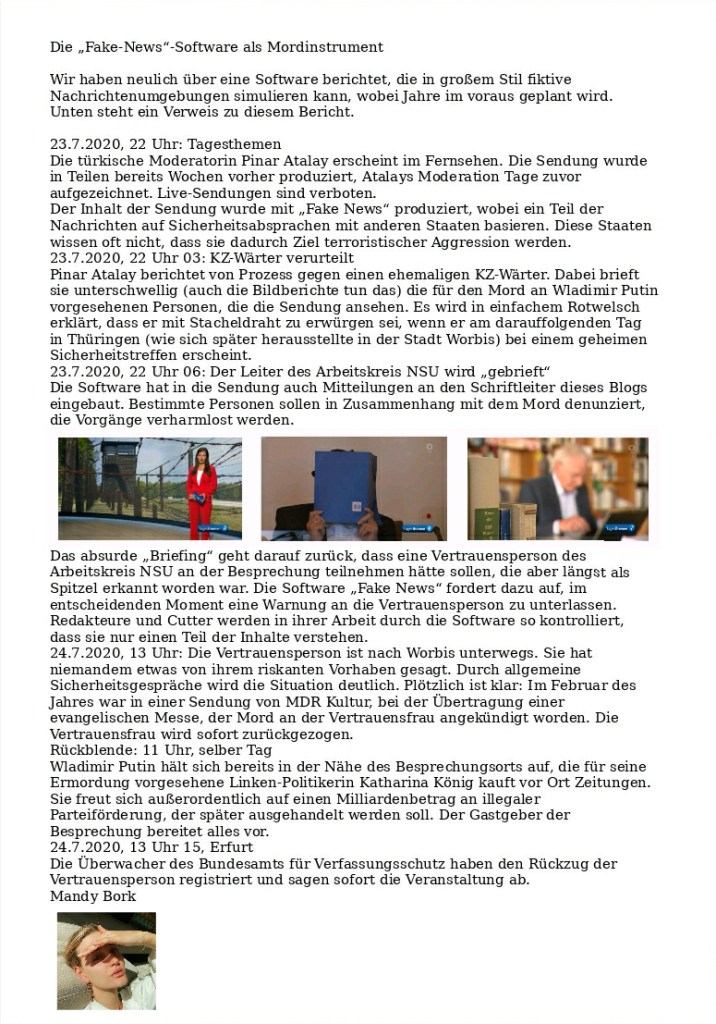 Die „Fake-News“-Software als Mordinstrument

Wir haben neulich über eine Software berichtet, die in großem Stil fiktive Nachrichtenumgebungen simulieren kann, wobei Jahre im voraus geplant wird. Unten steht ein Verweis zu diesem Bericht.

23.7.2020, 22 Uhr: Tagesthemen
Die türkische Moderatorin Pinar Atalay erscheint im Fernsehen. Die Sendung wurde in Teilen bereits Wochen vorher produziert, Atalays Moderation Tage zuvor aufgezeichnet. Live-Sendungen sind verboten.
Der Inhalt der Sendung wurde mit „Fake News“ produziert, wobei ein Teil der Nachrichten auf Sicherheitsabsprachen mit anderen Staaten basieren. Diese Staaten wissen oft nicht, dass sie dadurch Ziel terroristischer Aggression werden.
23.7.2020, 22 Uhr 03: KZ-Wärter verurteilt
Pinar Atalay berichtet von Prozess gegen einen ehemaligen KZ-Wärter. Dabei brieft sie unterschwellig (auch die Bildberichte tun das) die für den Mord an Wladimir Putin vorgesehenen Personen, die die Sendung ansehen. Es wird in einfachem Rotwelsch erklärt, dass er mit Stacheldraht zu erwürgen sei, wenn er am darauffolgenden Tag in Thüringen (wie sich später herausstellte in der Stadt Worbis) bei einem geheimen Sicherheitstreffen erscheint.
23.7.2020, 22 Uhr 06: Der Leiter des Arbeitskreis NSU wird „gebrieft“
Die Software hat in die Sendung auch Mitteilungen an den Schriftleiter dieses Blogs eingebaut. Bestimmte Personen sollen in Zusammenhang mit dem Mord denunziert, die Vorgänge verharmlost werden.

Das absurde „Briefing“ geht darauf zurück, dass eine Vertrauensperson des Arbeitskreis NSU an der Besprechung teilnehmen hätte sollen, die aber längst als Spitzel erkannt worden war. Die Software „Fake News“ fordert dazu auf, im entscheidenden Moment eine Warnung an die Vertrauensperson zu unterlassen. Redakteure und Cutter werden in ihrer Arbeit durch die Software so kontrolliert, dass sie nur einen Teil der Inhalte verstehen.
24.7.2020, 13 Uhr: Die Vertrauensperson ist nach Worbis unterwegs. Sie hat niemandem etwas von ihrem riskanten Vorhaben gesagt. Durch allgemeine Sicherheitsgespräche wird die Situation deutlich. Plötzlich ist klar: Im Februar des Jahres war in einer Sendung von MDR Kultur, bei der Übertragung einer evangelischen Messe, der Mord an der Vertrauensfrau angekündigt worden. Die Vertrauensfrau wird sofort zurückgezogen.
Rückblende: 11 Uhr, selber Tag
Wladimir Putin hält sich bereits in der Nähe des Besprechungsorts auf, die für seine Ermordung vorgesehene Linken-Politikerin Katharina König kauft vor Ort Zeitungen. Sie freut sich außerordentlich auf einen Milliardenbetrag an illegaler Parteiförderung, der später ausgehandelt werden soll. Der Gastgeber der Besprechung bereitet alles vor.
24.7.2020, 13 Uhr 15, Erfurt
Die Überwacher des Bundesamts für Verfassungsschutz haben den Rückzug der Vertrauensperson registriert und sagen sofort die Veranstaltung ab.
Mandy Bork